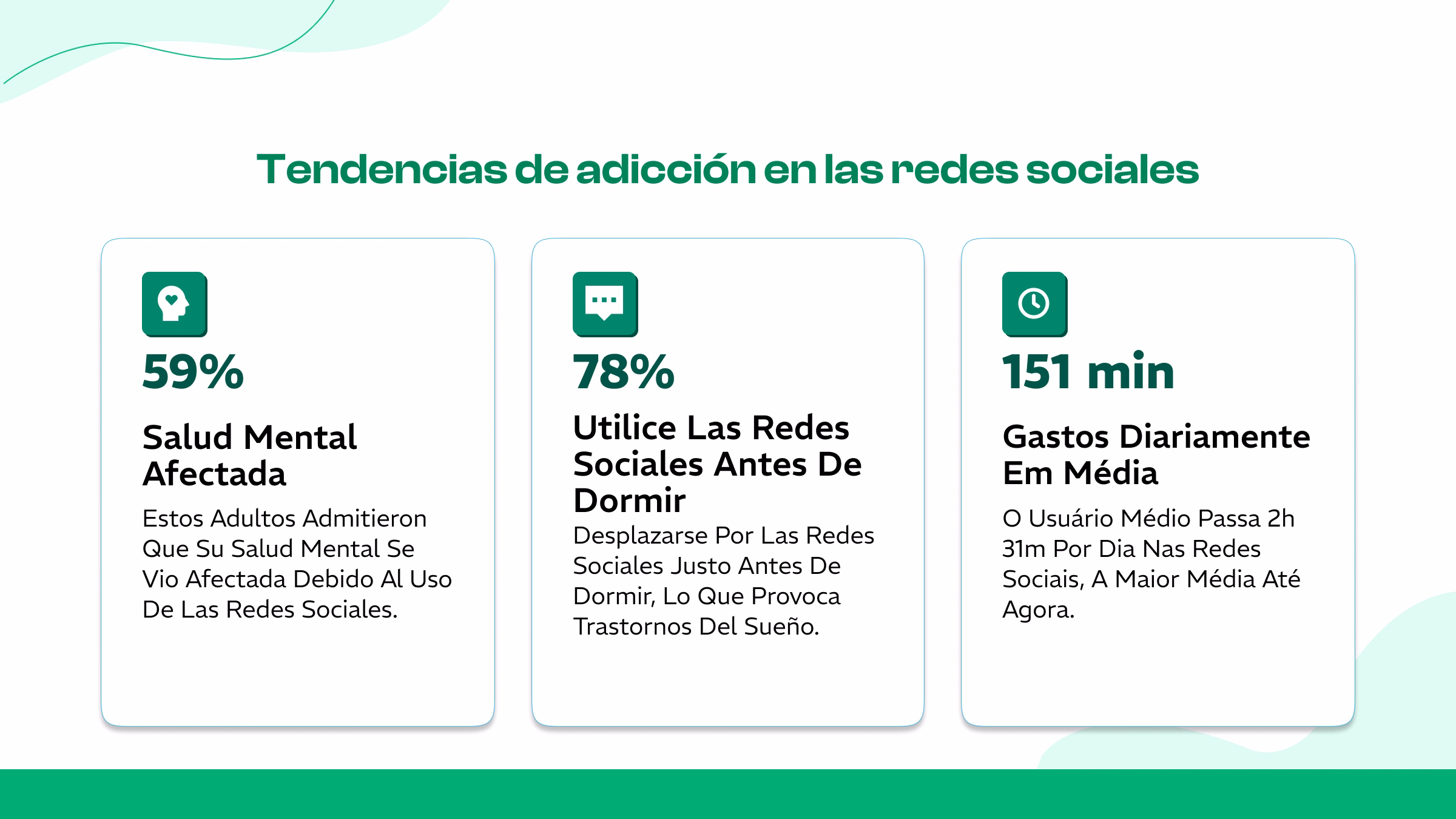 Tendencias de adicción en las redes sociales

59%

Salud Mental Afectada

Estos Adultos Admitieron Que Su Salud Mental Se Vio Afectada Debido Al Uso De Las Redes Sociales.

78%

Utilice Las Redes Sociales Antes De Dormir

Desplazarse Por Las Redes Sociales Justo Antes De Dormir, Lo Que Provoca Trastornos Del Sueño.

151 min

Gastos Diariamente Em Média

O Usuário Médio Passa 2h 31m Por Dia Nas Redes Sociais, A Maior Média Até Agora.